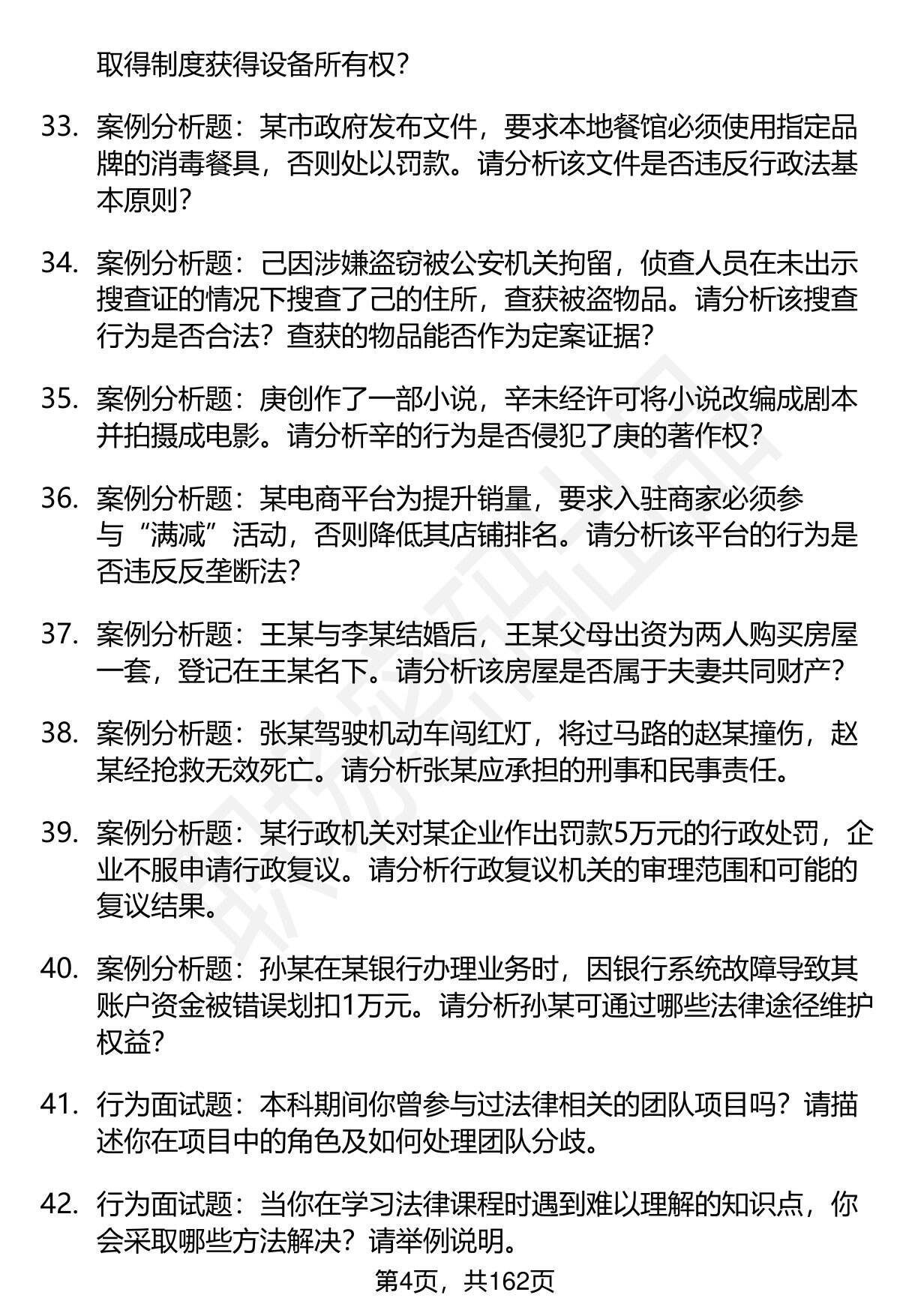 取得制度获得设备所有权？

33. 案例分析题：某市政府发布文件，要求本地餐馆必须使用指定品牌的消毒餐具，否则处以罚款。请分析该文件是否违反行政法基本原则？

34. 案例分析题：己因涉嫌盗窃被公安机关拘留，侦查人员在未出示搜查证的情况下搜查了己的住所，查获被盗物品。请分析该搜查行为是否合法？查获的物品能否作为定案证据？

35. 案例分析题：庚创作了一部小说，辛未经许可将小说改编成剧本并拍摄成电影。请分析辛的行为是否侵犯了庚的著作权？

36. 案例分析题：某电商平台为提升销量，要求入驻商家必须参与“满减”活动，否则降低其店铺排名。请分析该平台的行为是否违反反垄断法？

37. 案例分析题：王某与李某结婚后，王某父母出资为两人购买房屋一套，登记在王某名下。请分析该房屋是否属于夫妻共同财产？

38. 案例分析题：张某驾驶机动车闯红灯，将过马路的赵某撞伤，赵某经抢救无效死亡。请分析张某应承担的刑事和民事责任。

39. 案例分析题：某行政机关对某企业作出罚款5万元的行政处罚，企业不服申请行政复议。请分析行政复议机关的审理范围和可能的复议结果。

40. 案例分析题：孙某在某银行办理业务时，因银行系统故障导致其账户资金被错误划扣1万元。请分析孙某可通过哪些法律途径维护权益？

41. 行为面试题：本科期间你曾参与过法律相关的团队项目吗？请描述你在项目中的角色及如何处理团队分歧。

42. 行为面试题：当你在学习法律课程时遇到难以理解的知识点，你会采取哪些方法解决？请举例说明。

第4页，共162页